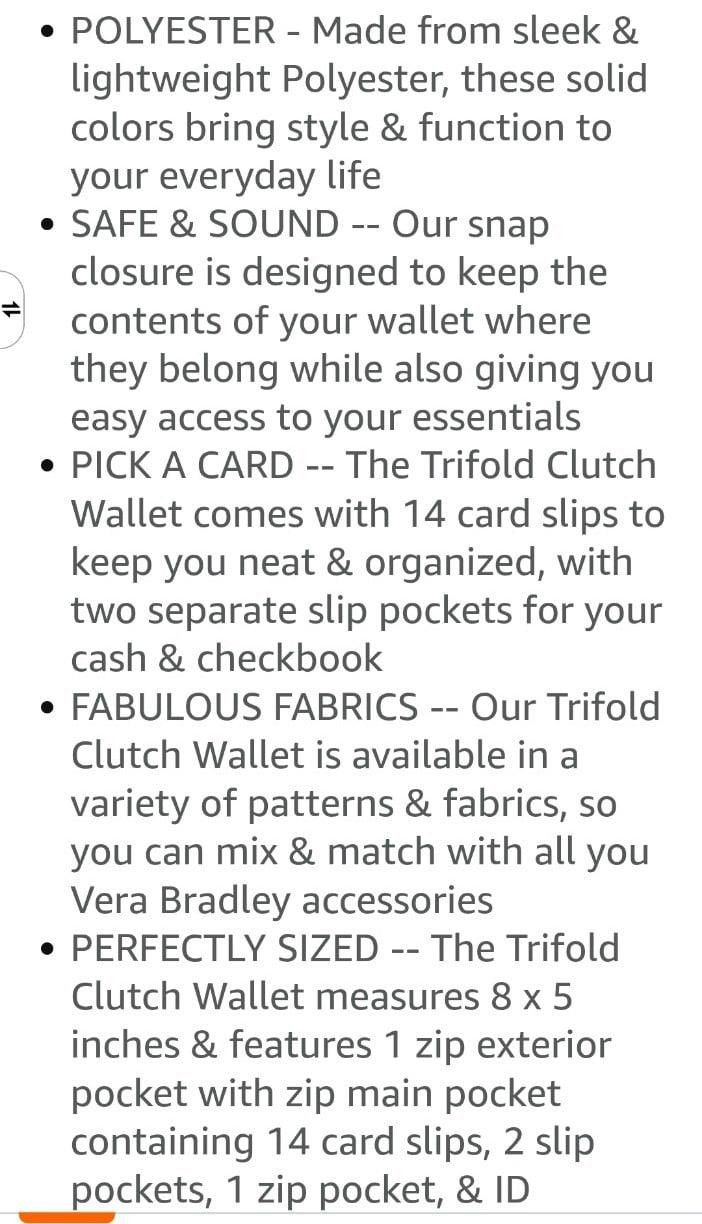 • POLYESTER - Made from sleek & lightweight Polyester, these solid colors bring style & function to your everyday life
• SAFE & SOUND -- Our snap closure is designed to keep the contents of your wallet where they belong while also giving you easy access to your essentials
• PICK A CARD -- The Trifold Clutch Wallet comes with 14 card slips to keep you neat & organized, with two separate slip pockets for your cash & checkbook
• FABULOUS FABRICS -- Our Trifold Clutch Wallet is available in a variety of patterns & fabrics, so you can mix & match with all you Vera Bradley accessories
• PERFECTLY SIZED -- The Trifold Clutch Wallet measures 8 x 5 inches & features 1 zip exterior pocket with zip main pocket containing 14 card slips, 2 slip pockets, 1 zip pocket, & ID